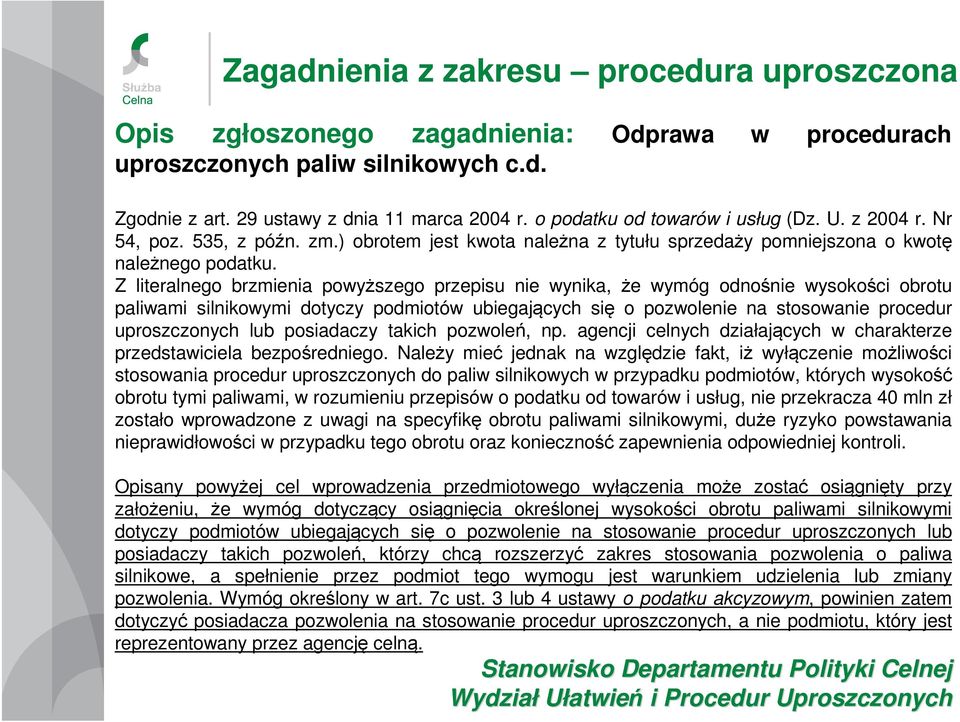 Służba Celna

Zagadnienia z zakresu – procedura uproszczona

Opis zgłoszonego zagadnienia: Odprawa w procedurach uproszczonych paliw silnikowych c.d.

Zgodnie z art. 29 ustawy z dnia 11 marca 2004 r. o podatku od towarów i usług (Dz. U. z 2004 r. Nr 54, poz. 535, z późn. zm.) obrotem jest kwota należna z tytułu sprzedaży pomniejszona o kwotę należnego podatku.
Z literalnego brzmienia powyższego przepisu nie wynika, że wymóg odnośnie wysokości obrotu paliwami silnikowymi dotyczy podmiotów ubiegających się o pozwolenie na stosowanie procedur uproszczonych lub posiadaczy takich pozwoleń, np. agencji celnych działających w charakterze przedstawiciela bezpośredniego. Należy mieć jednak na względzie fakt, iż wyłączenie możliwości stosowania procedur uproszczonych do paliw silnikowych w przypadku podmiotów, których wysokość obrotu tymi paliwami, w rozumieniu przepisów o podatku od towarów i usług, nie przekracza 40 mln zł zostało wprowadzone z uwagi na specyfikę obrotu paliwami silnikowymi, duże ryzyko powstawania nieprawidłowości w przypadku tego obrotu oraz konieczność zapewnienia odpowiedniej kontroli.

Opisany powyżej cel wprowadzenia przedmiotowego wyłączenia może zostać osiągnięty przy założeniu, że wymóg dotyczący osiągnięcia określonej wysokości obrotu paliwami silnikowymi dotyczy podmiotów ubiegających się o pozwolenie na stosowanie procedur uproszczonych lub posiadaczy takich pozwoleń, którzy chcą rozszerzyć zakres stosowania pozwolenia o paliwa silnikowe, a spełnienie przez podmiot tego wymogu jest warunkiem udzielenia lub zmiany pozwolenia. Wymóg określony w art. 7c ust. 3 lub 4 ustawy o podatku akcyzowym, powinien zatem dotyczyć posiadacza pozwolenia na stosowanie procedur uproszczonych, a nie podmiotu, który jest reprezentowany przez agencję celną.

Stanowisko Departamentu Polityki Celnej
Wydział Ułatwień i Procedur Uproszczonych